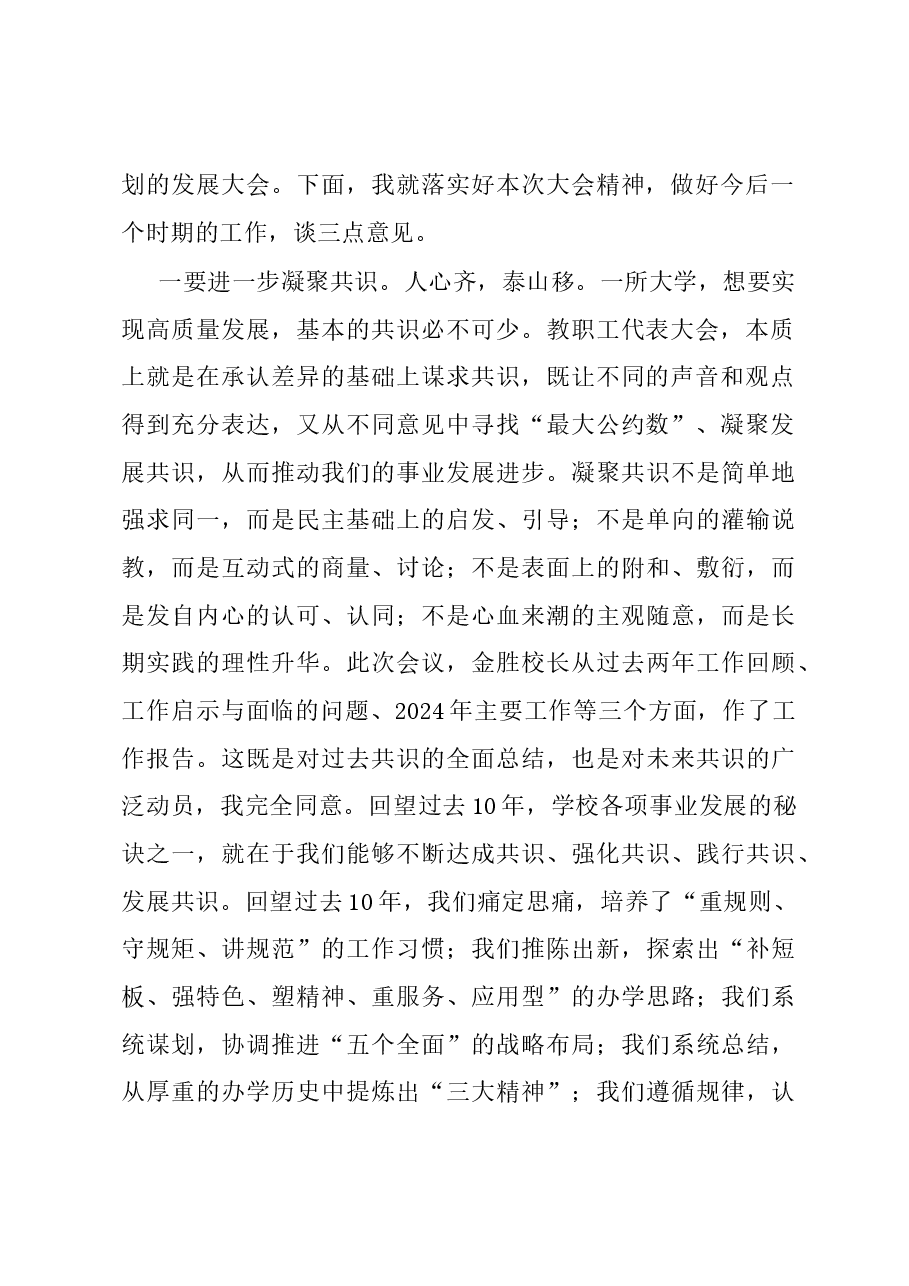 划的发展大会。下面，我就落实好本次大会精神，做好今后一个时期的工作，谈三点意见。

一要进一步凝聚共识。人心齐，泰山移。一所大学，想要实现高质量发展，基本的共识必不可少。教职工代表大会，本质上就是在承认差异的基础上谋求共识，既让不同的声音和观点得到充分表达，又从不同意见中寻找“最大公约数”、凝聚发展共识，从而推动我们的事业发展进步。凝聚共识不是简单地强求同一，而是民主基础上的启发、引导；不是单向的灌输说教，而是互动式的商量、讨论；不是表面上的附和、敷衍，而是发自内心的认可、认同；不是心血来潮的主观随意，而是长期实践的理性升华。此次会议，金胜校长从过去两年工作回顾、工作启示与面临的问题、2024年主要工作等三个方面，作了工作报告。这既是对过去共识的全面总结，也是对未来共识的广泛动员，我完全同意。回望过去10年，学校各项事业发展的秘诀之一，就在于我们能够不断达成共识、强化共识、践行共识、发展共识。回望过去10年，我们痛定思痛，培养了“重规则、守规矩、讲规范”的工作习惯；我们推陈出新，探索出“补短板、强特色、塑精神、重服务、应用型”的办学思路；我们系统谋划，协调推进“五个全面”的战略布局；我们系统总结，从厚重的办学历史中提炼出“三大精神”；我们遵循规律，认